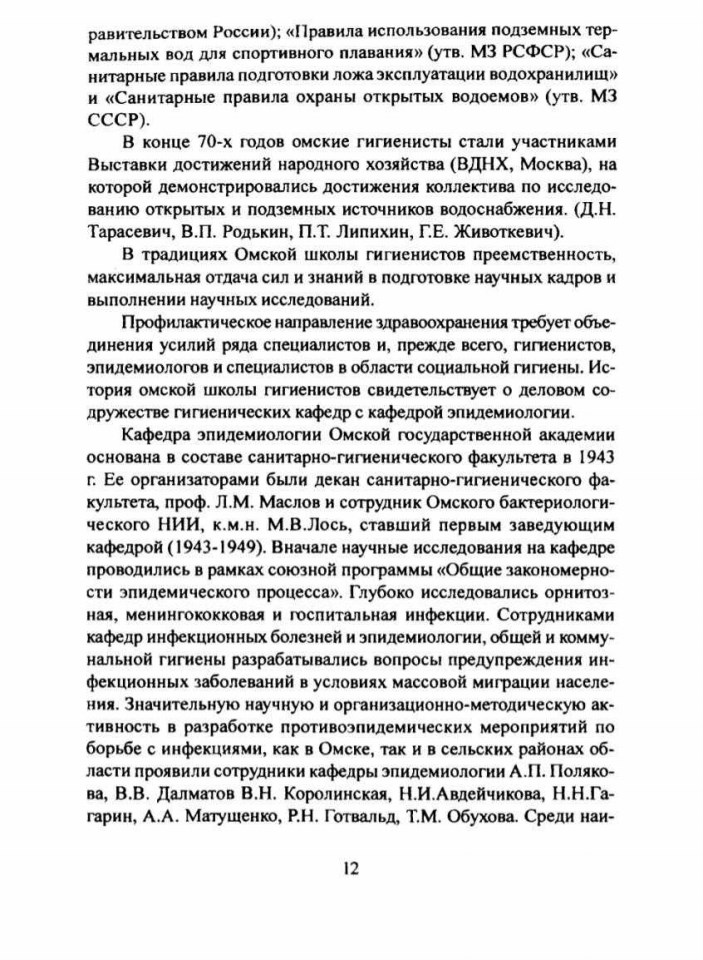 равительством России); «Правила использования подземных термальных вод для спортивного плавания» (утв. МЗ РСФСР); «Санитарные правила подготовки ложа эксплуатации водохранилищ» и «Санитарные правила охраны открытых водоемов» (утв. МЗ СССР).

В конце 70-х годов омские гигиенисты стали участниками Выставки достижений народного хозяйства (ВДНХ, Москва), на которой демонстрировались достижения коллектива по исследованию открытых и подземных источников водоснабжения. (Д.Н. Тарасевич, В.П. Родькин, П.Т. Липихин, Г.Е. Животкевич).

В традициях Омской школы гигиенистов преемственность, максимальная отдача сил и знаний в подготовке научных кадров и выполнении научных исследований.

Профилактическое направление здравоохранения требует объединения усилий ряда специалистов и, прежде всего, гигиенистов, эпидемиологов и специалистов в области социальной гигиены. История омской школы гигиенистов свидетельствует о деловом содружестве гигиенических кафедр с кафедрой эпидемиологии.

Кафедра эпидемиологии Омской государственной академии основана в составе санитарно-гигиенического факультета в 1943 г. Ее организаторами были декан санитарно-гигиенического факультета, проф. Л.М. Маслов и сотрудник Омского бактериологического НИИ, к.м.н. М.В.Лось, ставший первым заведующим кафедрой (1943-1949). Вначале научные исследования на кафедре проводились в рамках союзной программы «Общие закономерности эпидемического процесса». Глубоко исследовались орнитозная, менингококковая и госпитальная инфекции. Сотрудниками кафедр инфекционных болезней и эпидемиологии, общей и коммунальной гигиены разрабатывались вопросы предупреждения инфекционных заболеваний в условиях массовой миграции населения. Значительную научную и организационно-методическую активность в разработке противоэпидемических мероприятий по борьбе с инфекциями, как в Омске, так и в сельских районах области проявили сотрудники кафедры эпидемиологии А.П. Полякова, В.В. Далматов В.Н. Королинская, Н.И.Авдейчикова, Н.Н.Гагарин, А.А. Матущенко, Р.Н. Готвальд, Т.М. Обухова. Среди наи-

12